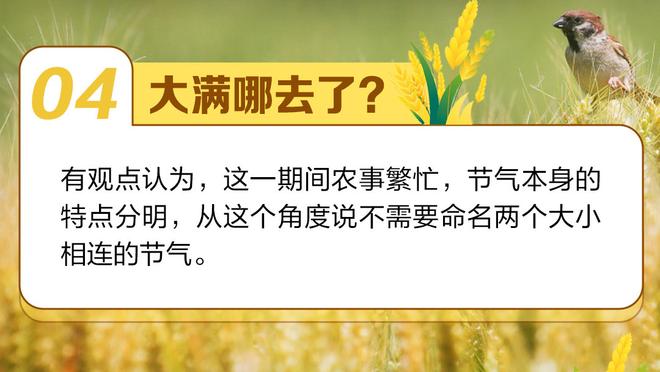 04 大满哪去了?

有观点认为，这一期间农事繁忙，节气本身的特点分明，从这个角度说不需要命名两个大小相连的节气。